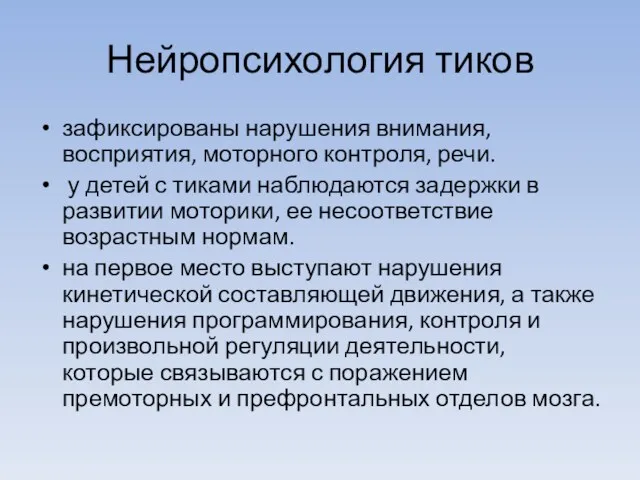 Нейропсихология тиков

• зафиксированы нарушения внимания, восприятия, моторного контроля, речи.
• у детей с тиками наблюдаются задержки в развитии моторики, ее несоответствие возрастным нормам.
• на первое место выступают нарушения кинетической составляющей движения, а также нарушения программирования, контроля и произвольной регуляции деятельности, которые связываются с поражением премоторных и префронтальных отделов мозга.